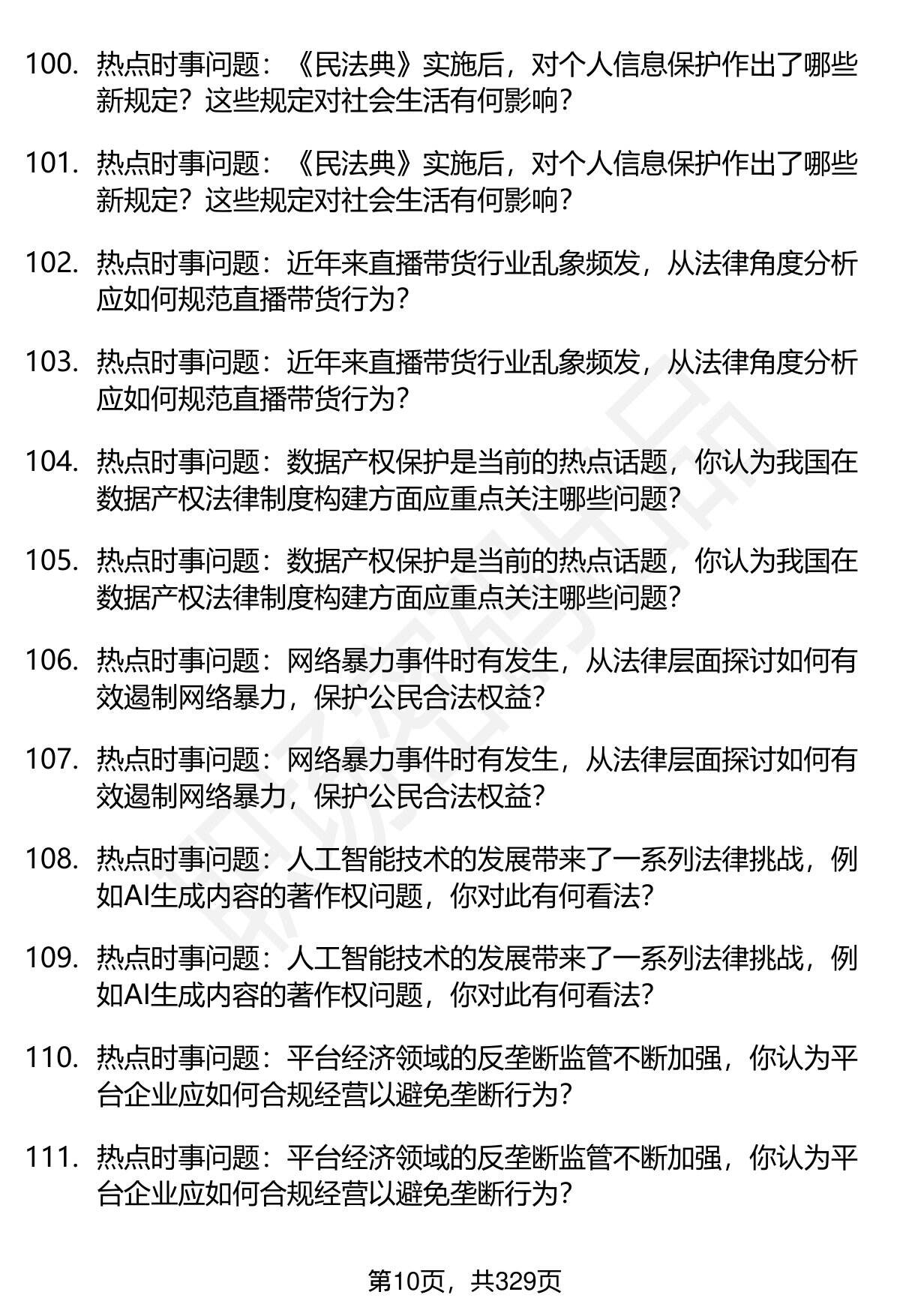 100. 热点时事问题：《民法典》实施后，对个人信息保护作出了哪些新规定？这些规定对社会生活有何影响？

101. 热点时事问题：《民法典》实施后，对个人信息保护作出了哪些新规定？这些规定对社会生活有何影响？

102. 热点时事问题：近年来直播带货行业乱象频发，从法律角度分析应如何规范直播带货行为？

103. 热点时事问题：近年来直播带货行业乱象频发，从法律角度分析应如何规范直播带货行为？

104. 热点时事问题：数据产权保护是当前的热点话题，你认为我国在数据产权法律制度构建方面应重点关注哪些问题？

105. 热点时事问题：数据产权保护是当前的热点话题，你认为我国在数据产权法律制度构建方面应重点关注哪些问题？

106. 热点时事问题：网络暴力事件时有发生，从法律层面探讨如何有效遏制网络暴力，保护公民合法权益？

107. 热点时事问题：网络暴力事件时有发生，从法律层面探讨如何有效遏制网络暴力，保护公民合法权益？

108. 热点时事问题：人工智能技术的发展带来了一系列法律挑战，例如AI生成内容的著作权问题，你对此有何看法？

109. 热点时事问题：人工智能技术的发展带来了一系列法律挑战，例如AI生成内容的著作权问题，你对此有何看法？

110. 热点时事问题：平台经济领域的反垄断监管不断加强，你认为平台企业应如何合规经营以避免垄断行为？

111. 热点时事问题：平台经济领域的反垄断监管不断加强，你认为平台企业应如何合规经营以避免垄断行为？

第10页，共329页